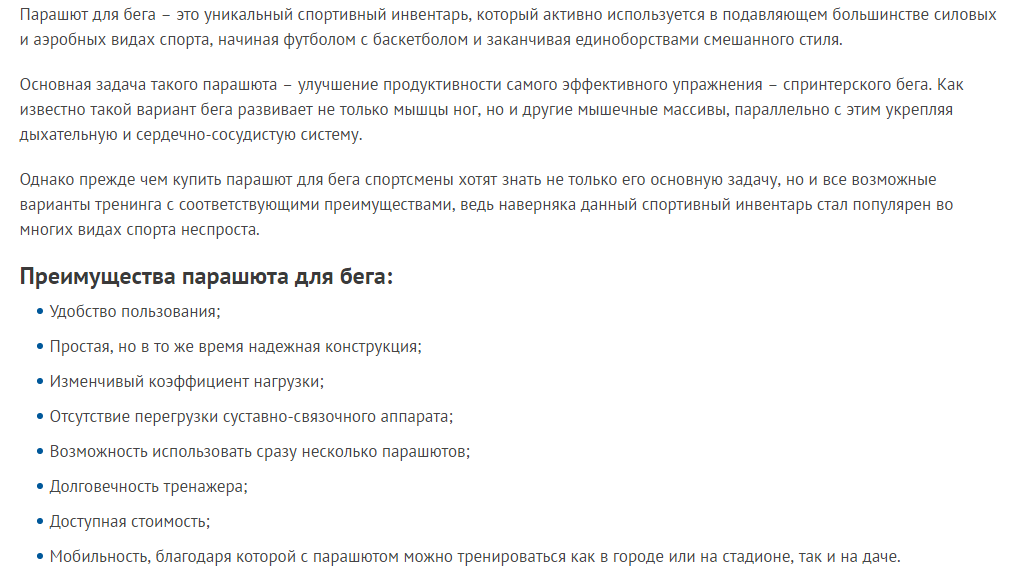 Парашют для бега – это уникальный спортивный инвентарь, который активно используется в подавляющем большинстве силовых и аэробных видах спорта, начиная футболом с баскетболом и заканчивая единоборствами смешанного стиля.

Основная задача такого парашюта – улучшение продуктивности самого эффективного упражнения – спринтерского бега. Как известно такой вариант бега развивает не только мышцы ног, но и другие мышечные массивы, параллельно с этим укрепляя дыхательную и сердечно-сосудистую систему.

Однако прежде чем купить парашют для бега спортсмены хотят знать не только его основную задачу, но и все возможные варианты тренинга с соответствующими преимуществами, ведь наверняка данный спортивный инвентарь стал популярен во многих видах спорта неспроста.

Преимущества парашюта для бега:

• Удобство пользования;
• Простая, но в то же время надежная конструкция;
• Изменчивый коэффициент нагрузки;
• Отсутствие перегрузки суставно-связочного аппарата;
• Возможность использовать сразу несколько парашютов;
• Долговечность тренажера;
• Доступная стоимость;
• Мобильность, благодаря которой с парашютом можно тренироваться как в городе или на стадионе, так и на даче.